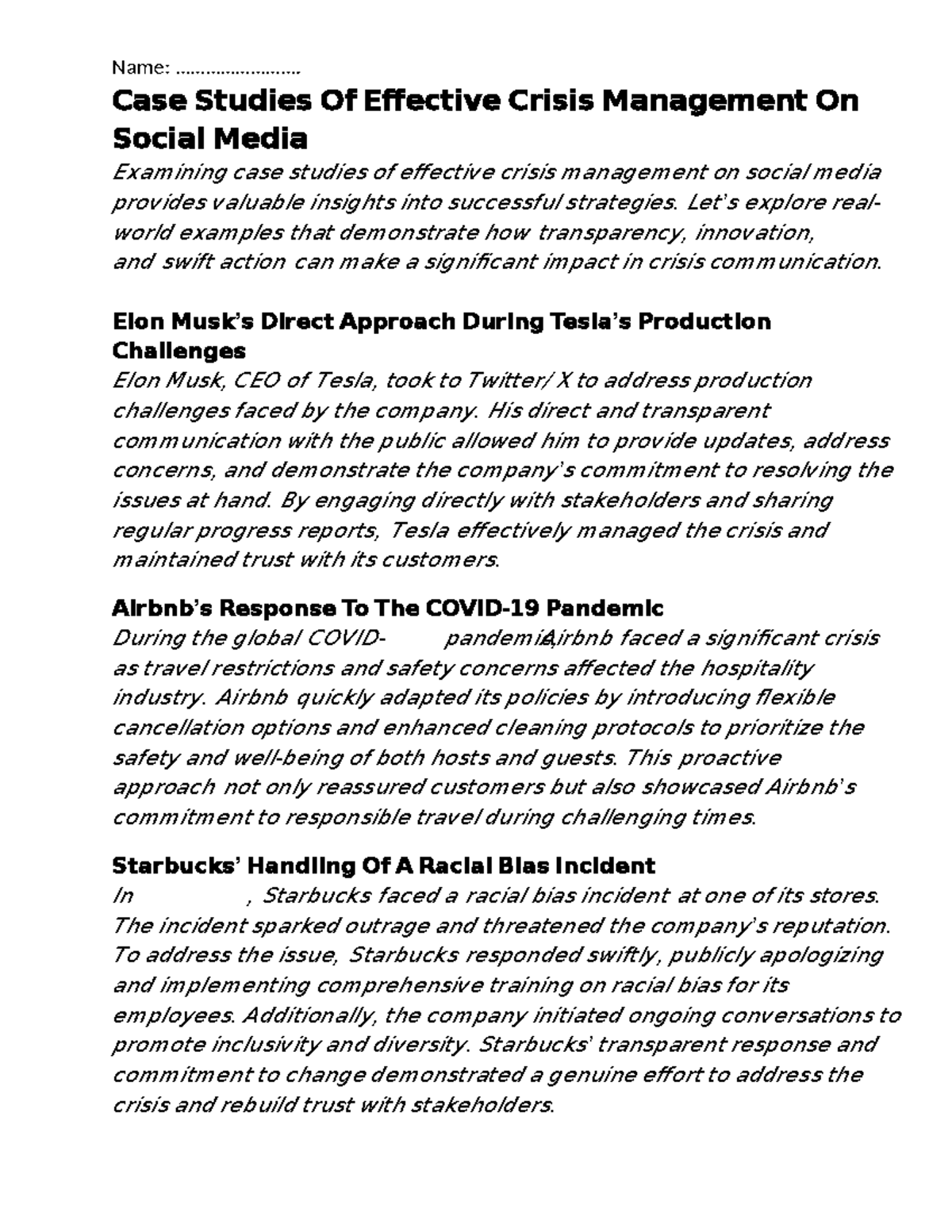 Name: ……………………

Case Studies Of Effective Crisis Management On Social Media

Examining case studies of effective crisis management on social media provides valuable insights into successful strategies. Let's explore real-world examples that demonstrate how transparency, innovation, and swift action can make a significant impact in crisis communication.

Elon Musk's Direct Approach During Tesla's Production Challenges

Elon Musk, CEO of Tesla, took to Twitter/X to address production challenges faced by the company. His direct and transparent communication with the public allowed him to provide updates, address concerns, and demonstrate the company's commitment to resolving the issues at hand. By engaging directly with stakeholders and sharing regular progress reports, Tesla effectively managed the crisis and maintained trust with its customers.

Airbnb's Response To The COVID-19 Pandemic

During the global COVID- pandemic, Airbnb faced a significant crisis as travel restrictions and safety concerns affected the hospitality industry. Airbnb quickly adapted its policies by introducing flexible cancellation options and enhanced cleaning protocols to prioritize the safety and well-being of both hosts and guests. This proactive approach not only reassured customers but also showcased Airbnb's commitment to responsible travel during challenging times.

Starbucks' Handling Of A Racial Bias Incident

In , Starbucks faced a racial bias incident at one of its stores. The incident sparked outrage and threatened the company's reputation. To address the issue, Starbucks responded swiftly, publicly apologizing and implementing comprehensive training on racial bias for its employees. Additionally, the company initiated ongoing conversations to promote inclusivity and diversity. Starbucks' transparent response and commitment to change demonstrated a genuine effort to address the crisis and rebuild trust with stakeholders.